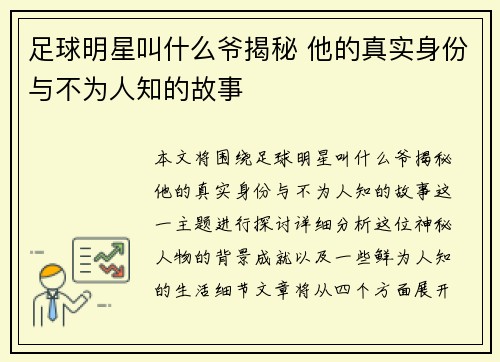 足球明星叫什么爷揭秘 他的真实身份与不为人知的故事

本文将围绕足球明星叫什么爷揭秘他的真实身份与不为人知的故事这一主题进行探讨详细分析这位神秘人物的背景成就以及一些鲜为人知的生活细节文章将从四个方面展开